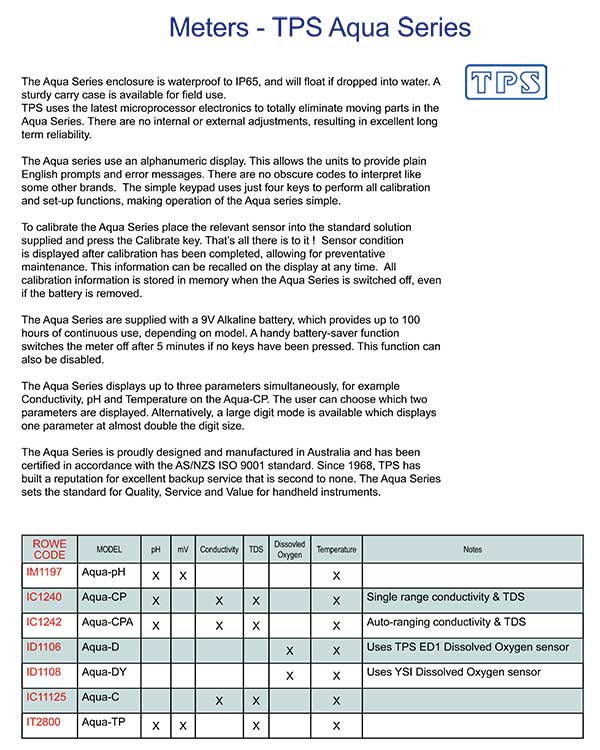 Meters - TPS Aqua Series

TPS

The Aqua Series enclosure is waterproof to IP65, and will float if dropped into water. A sturdy carry case is available for field use.
TPS uses the latest microprocessor electronics to totally eliminate moving parts in the Aqua Series. There are no internal or external adjustments, resulting in excellent long term reliability.

The Aqua series use an alphanumeric display. This allows the units to provide plain English prompts and error messages. There are no obscure codes to interpret like some other brands. The simple keypad uses just four keys to perform all calibration and set-up functions, making operation of the Aqua series simple.

To calibrate the Aqua Series place the relevant sensor into the standard solution supplied and press the Calibrate key. That's all there is to it ! Sensor condition is displayed after calibration has been completed, allowing for preventative maintenance. This information can be recalled on the display at any time. All calibration information is stored in memory when the Aqua Series is switched off, even if the battery is removed.

The Aqua Series are supplied with a 9V Alkaline battery, which provides up to 100 hours of continuous use, depending on model. A handy battery-saver function switches the meter off after 5 minutes if no keys have been pressed. This function can also be disabled.

The Aqua Series displays up to three parameters simultaneously, for example Conductivity, pH and Temperature on the Aqua-CP. The user can choose which two parameters are displayed. Alternatively, a large digit mode is available which displays one parameter at almost double the digit size.

The Aqua Series is proudly designed and manufactured in Australia and has been certified in accordance with the AS/NZS ISO 9001 standard. Since 1968, TPS has built a reputation for excellent backup service that is second to none. The Aqua Series sets the standard for Quality, Service and Value for handheld instruments.

| ROWE CODE | MODEL | pH | mV | Conductivity | TDS | Dissolved Oxygen | Temperature | Notes |
|---|---|---|---|---|---|---|---|---|
| IM1197 | Aqua-pH | X | X | | | | X | |
| IC1240 | Aqua-CP | X | | X | X | | X | Single range conductivity & TDS |
| IC1242 | Aqua-CPA | X | | X | X | | X | Auto-ranging conductivity & TDS |
| ID1106 | Aqua-D | | | | | X | X | Uses TPS ED1 Dissolved Oxygen sensor |
| ID1108 | Aqua-DY | | | | | X | X | Uses YSI Dissolved Oxygen sensor |
| IC11125 | Aqua-C | | | X | X | | X | |
| IT2800 | Aqua-TP | X | X | | X | | X | |